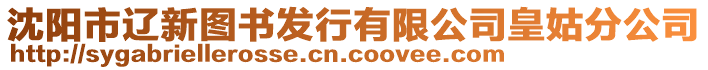 沈阳市辽新图书发行有限公司皇姑分公司
http://sygabriellerosse.cn.coovee.com